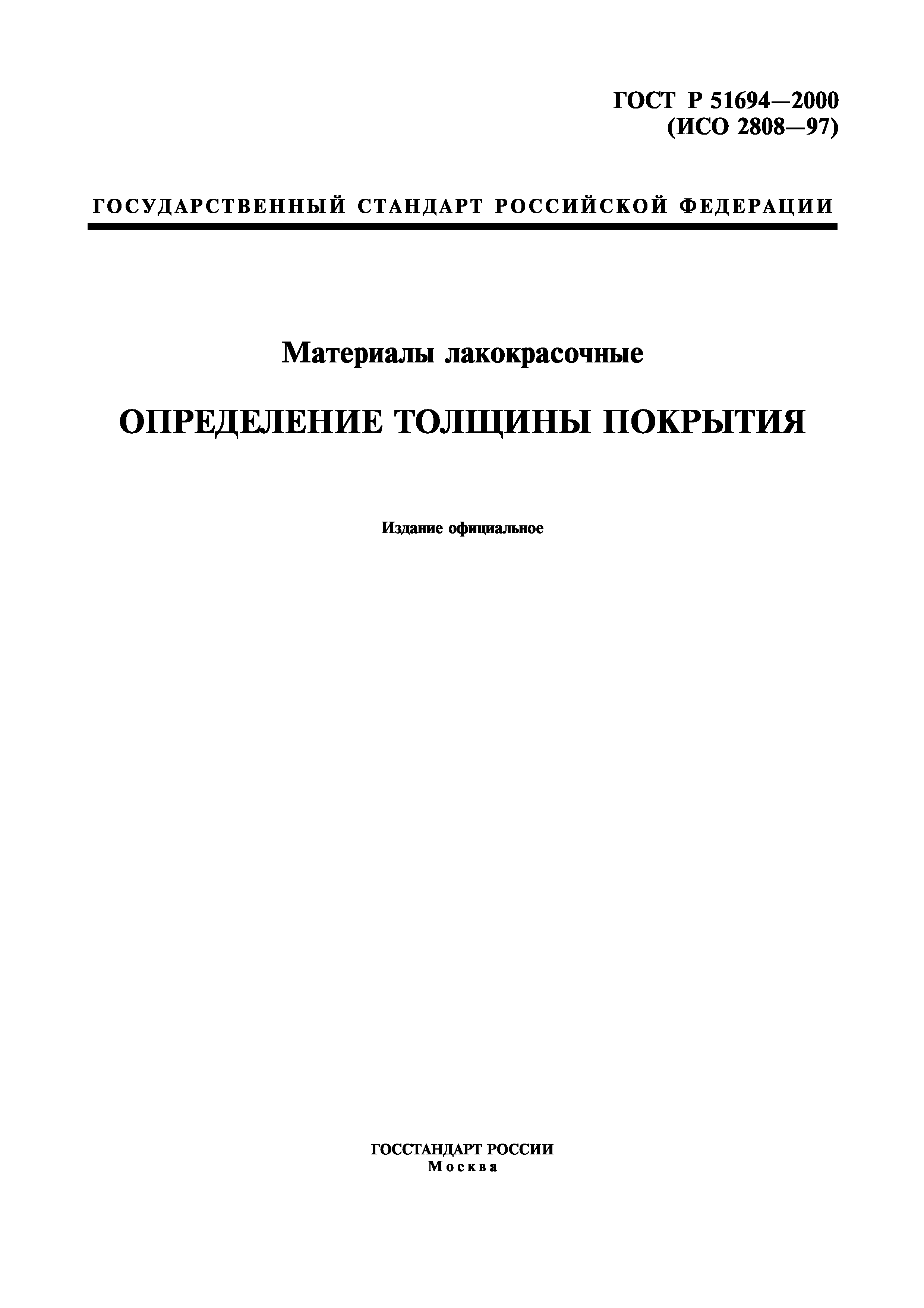 ГОСТ Р 51694—2000
(ИСО 2808—97)

ГОСУДАРСТВЕННЫЙ СТАНДАРТ РОССИЙСКОЙ ФЕДЕРАЦИИ

Материалы лакокрасочные

ОПРЕДЕЛЕНИЕ ТОЛЩИНЫ ПОКРЫТИЯ

Издание официальное

ГОССТАНДАРТ РОССИИ
Москва